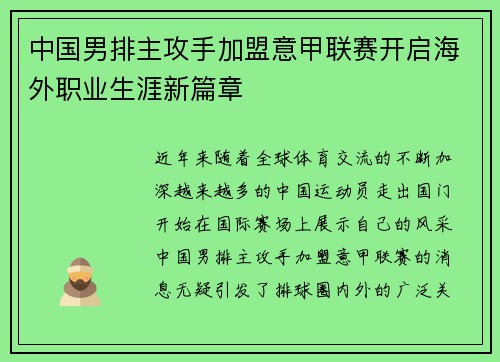 中国男排主攻手加盟意甲联赛开启海外职业生涯新篇章

近年来随着全球体育交流的不断加深越来越多的中国运动员走出国门开始在国际赛场上展示自己的风采中国男排主攻手加盟意甲联赛的消息无疑引发了排球圈内外的广泛关